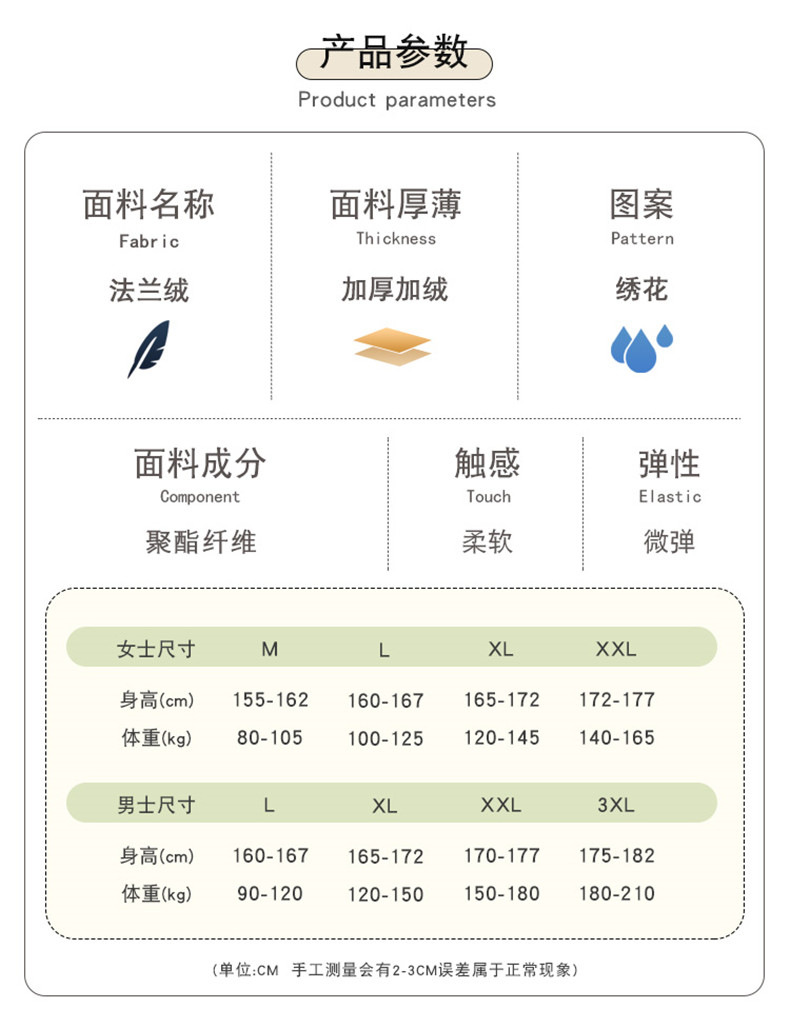 产品参数
Product parameters

面料名称
Fabric
法兰绒

面料厚薄
Thickness
加厚加绒

图案
Pattern
绣花

面料成分
Component
聚酯纤维

触感
Touch
柔软

弹性
Elastic
微弹

| 女士尺寸 | M | L | XL | XXL |
|---|---|---|---|---|
| 身高(cm) | 155-162 | 160-167 | 165-172 | 172-177 |
| 体重(kg) | 80-105 | 100-125 | 120-145 | 140-165 |

| 男士尺寸 | L | XL | XXL | 3XL |
|---|---|---|---|---|
| 身高(cm) | 160-167 | 165-172 | 170-177 | 175-182 |
| 体重(kg) | 90-120 | 120-150 | 150-180 | 180-210 |

(单位:CM 手工测量会有2-3CM误差属于正常现象)